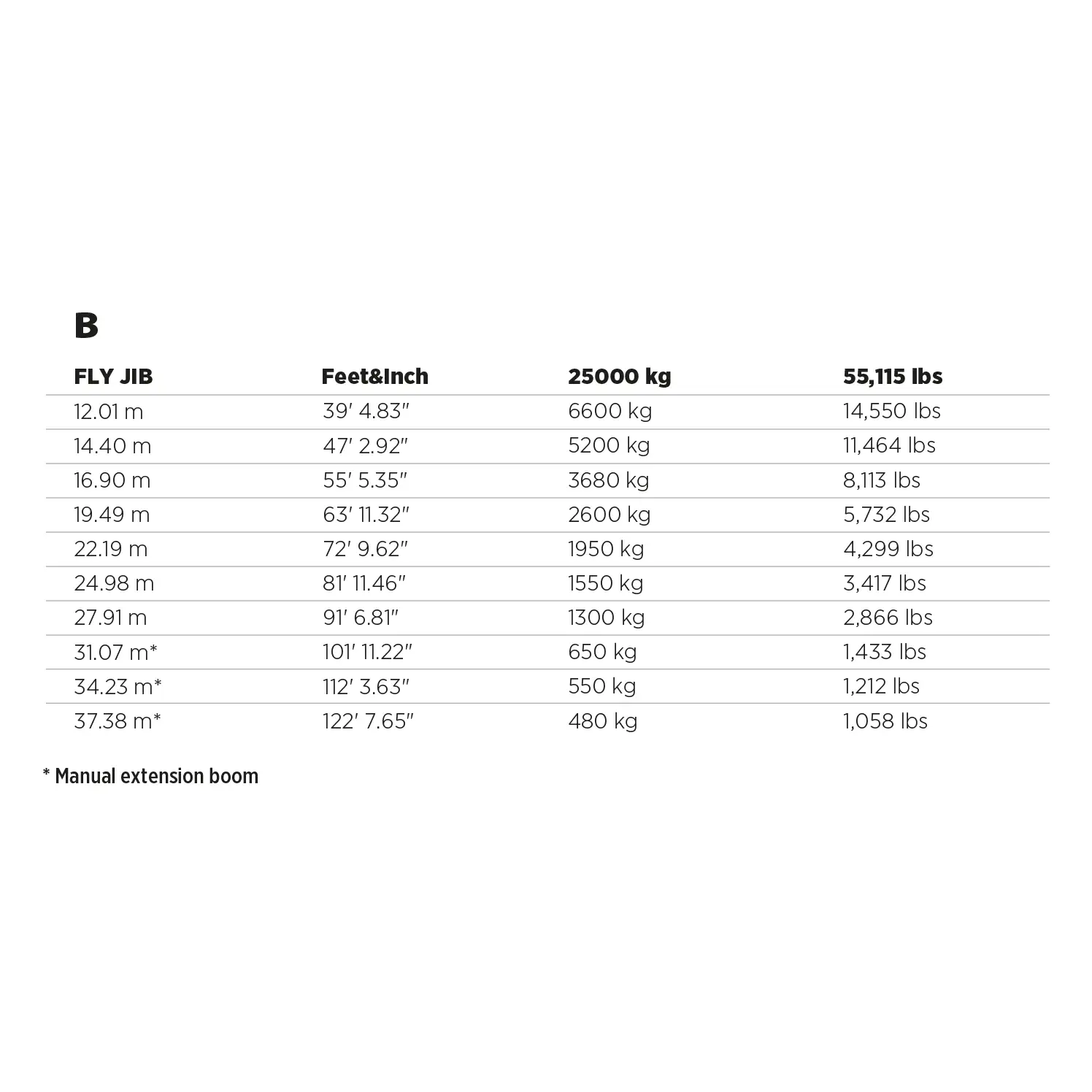 B

| FLY JIB | Feet&Inch | 25000 kg | 55,115 lbs |
|---|---|---|---|
| 12.01 m | 39′ 4.83″ | 6600 kg | 14,550 lbs |
| 14.40 m | 47′ 2.92″ | 5200 kg | 11,464 lbs |
| 16.90 m | 55′ 5.35″ | 3680 kg | 8,113 lbs |
| 19.49 m | 63′ 11.32″ | 2600 kg | 5,732 lbs |
| 22.19 m | 72′ 9.62″ | 1950 kg | 4,299 lbs |
| 24.98 m | 81′ 11.46″ | 1550 kg | 3,417 lbs |
| 27.91 m | 91′ 6.81″ | 1300 kg | 2,866 lbs |
| 31.07 m* | 101′ 11.22″ | 650 kg | 1,433 lbs |
| 34.23 m* | 112′ 3.63″ | 550 kg | 1,212 lbs |
| 37.38 m* | 122′ 7.65″ | 480 kg | 1,058 lbs |

* Manual extension boom